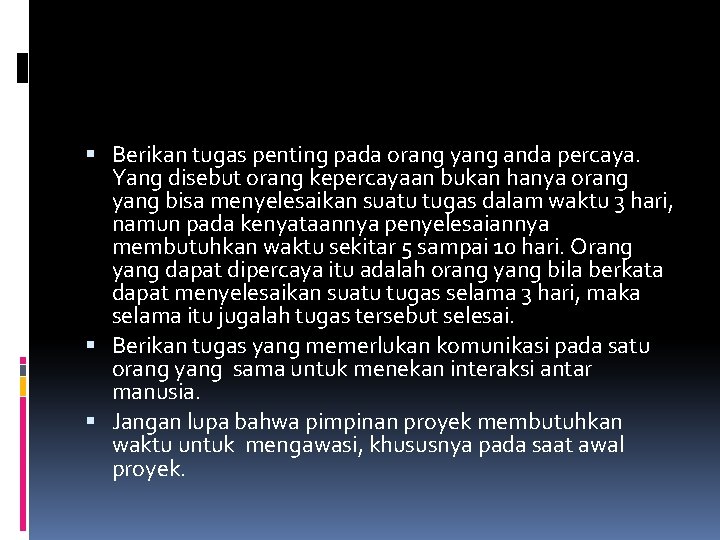 • Berikan tugas penting pada orang yang anda percaya. Yang disebut orang kepercayaan bukan hanya orang yang bisa menyelesaikan suatu tugas dalam waktu 3 hari, namun pada kenyataannya penyelesaiannya membutuhkan waktu sekitar 5 sampai 10 hari. Orang yang dapat dipercaya itu adalah orang yang bila berkata dapat menyelesaikan suatu tugas selama 3 hari, maka selama itu jugalah tugas tersebut selesai.

• Berikan tugas yang memerlukan komunikasi pada satu orang yang sama untuk menekan interaksi antar manusia.

• Jangan lupa bahwa pimpinan proyek membutuhkan waktu untuk mengawasi, khususnya pada saat awal proyek.